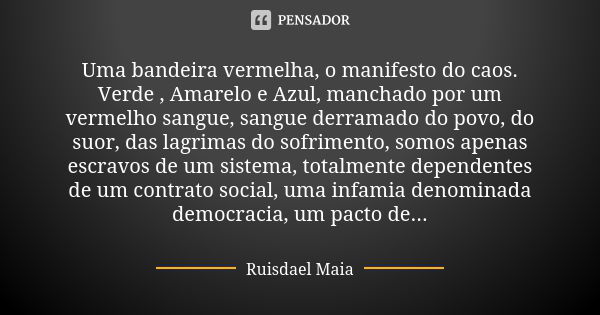 PENSADOR

Uma bandeira vermelha, o manifesto do caos. Verde , Amarelo e Azul, manchado por um vermelho sangue, sangue derramado do povo, do suor, das lagrimas do sofrimento, somos apenas escravos de um sistema, totalmente dependentes de um contrato social, uma infamia denominada democracia, um pacto de...

Ruisdael Maia